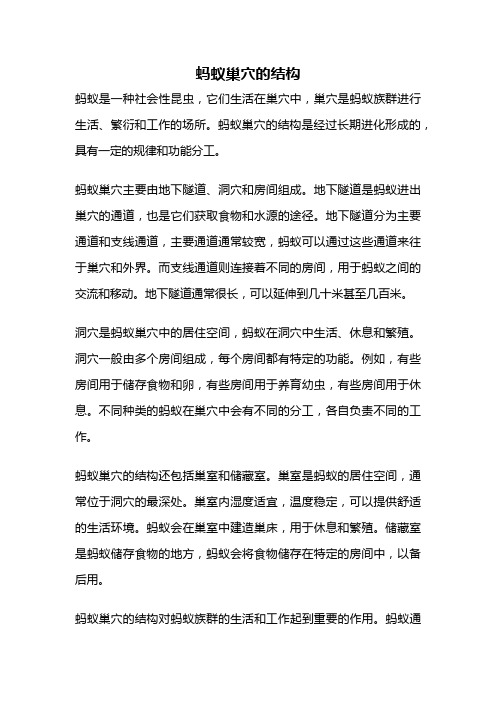 蚂蚁巢穴的结构

蚂蚁是一种社会性昆虫，它们生活在巢穴中，巢穴是蚂蚁族群进行生活、繁衍和工作的场所。蚂蚁巢穴的结构是经过长期进化形成的，具有一定的规律和功能分工。

蚂蚁巢穴主要由地下隧道、洞穴和房间组成。地下隧道是蚂蚁进出巢穴的通道，也是它们获取食物和水源的途径。地下隧道分为主要通道和支线通道，主要通道通常较宽，蚂蚁可以通过这些通道来往于巢穴和外界。而支线通道则连接着不同的房间，用于蚂蚁之间的交流和移动。地下隧道通常很长，可以延伸到几十米甚至几百米。

洞穴是蚂蚁巢穴中的居住空间，蚂蚁在洞穴中生活、休息和繁殖。洞穴一般由多个房间组成，每个房间都有特定的功能。例如，有些房间用于储存食物和卵，有些房间用于养育幼虫，有些房间用于休息。不同种类的蚂蚁在巢穴中会有不同的分工，各自负责不同的工作。

蚂蚁巢穴的结构还包括巢室和储藏室。巢室是蚂蚁的居住空间，通常位于洞穴的最深处。巢室内湿度适宜，温度稳定，可以提供舒适的生活环境。蚂蚁会在巢室中建造巢床，用于休息和繁殖。储藏室是蚂蚁储存食物的地方，蚂蚁会将食物储存在特定的房间中，以备后用。

蚂蚁巢穴的结构对蚂蚁族群的生活和工作起到重要的作用。蚂蚁通